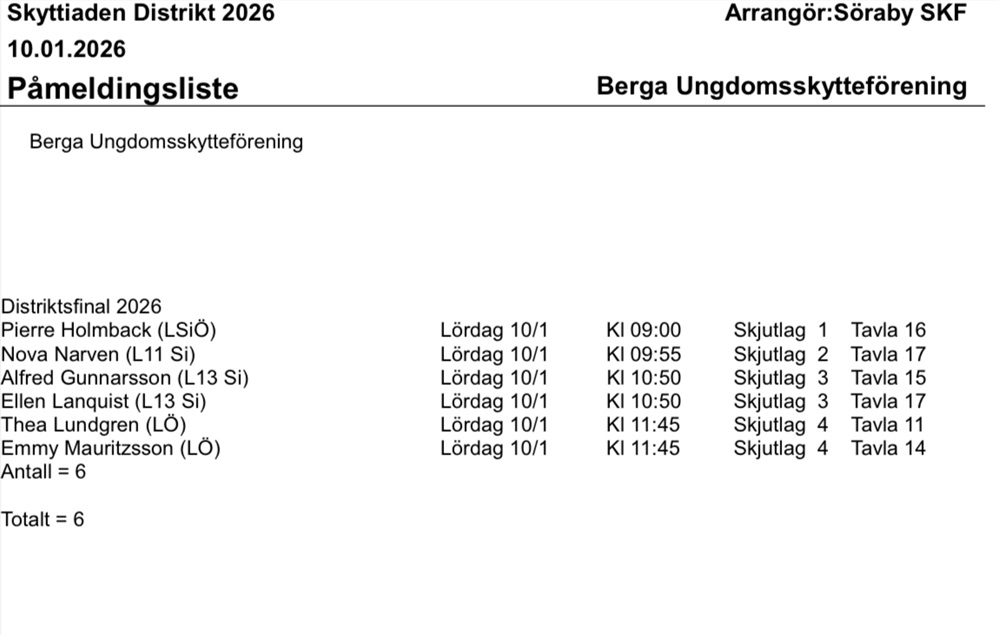 Skyttiaden Distrikt 2026
Arrangör:Söraby SKF
10.01.2026
Påmeldingsliste
Berga Ungdomsskytteförening

Berga Ungdomsskytteförening

Distriktsfinal 2026

| | | | | |
|---|---|---|---|---|
| Pierre Holmback (LSiÖ) | Lördag 10/1 | Kl 09:00 | Skjutlag 1 | Tavla 16 |
| Nova Narven (L11 Si) | Lördag 10/1 | Kl 09:55 | Skjutlag 2 | Tavla 17 |
| Alfred Gunnarsson (L13 Si) | Lördag 10/1 | Kl 10:50 | Skjutlag 3 | Tavla 15 |
| Ellen Lanquist (L13 Si) | Lördag 10/1 | Kl 10:50 | Skjutlag 3 | Tavla 17 |
| Thea Lundgren (LÖ) | Lördag 10/1 | Kl 11:45 | Skjutlag 4 | Tavla 11 |
| Emmy Mauritzsson (LÖ) | Lördag 10/1 | Kl 11:45 | Skjutlag 4 | Tavla 14 |

Antall = 6

Totalt = 6